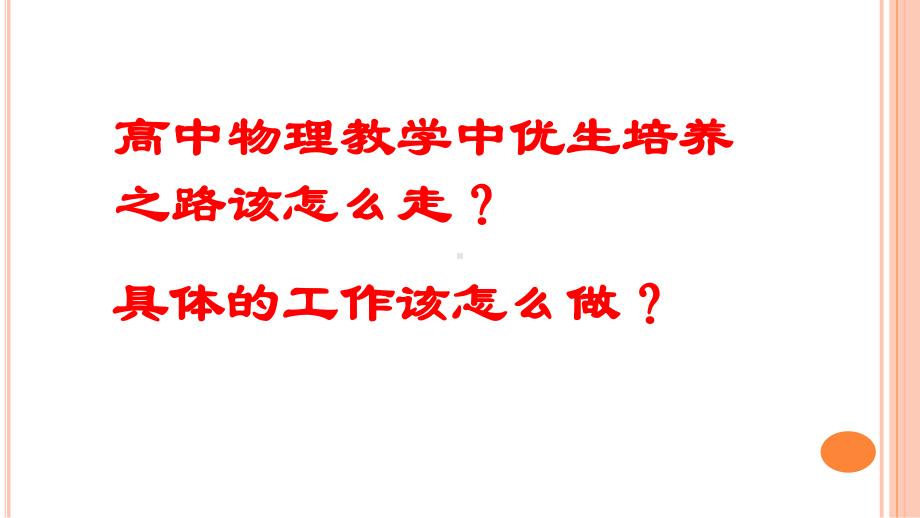 高中物理教学中优生培养之路该怎么走？

具体的工作该怎么做？